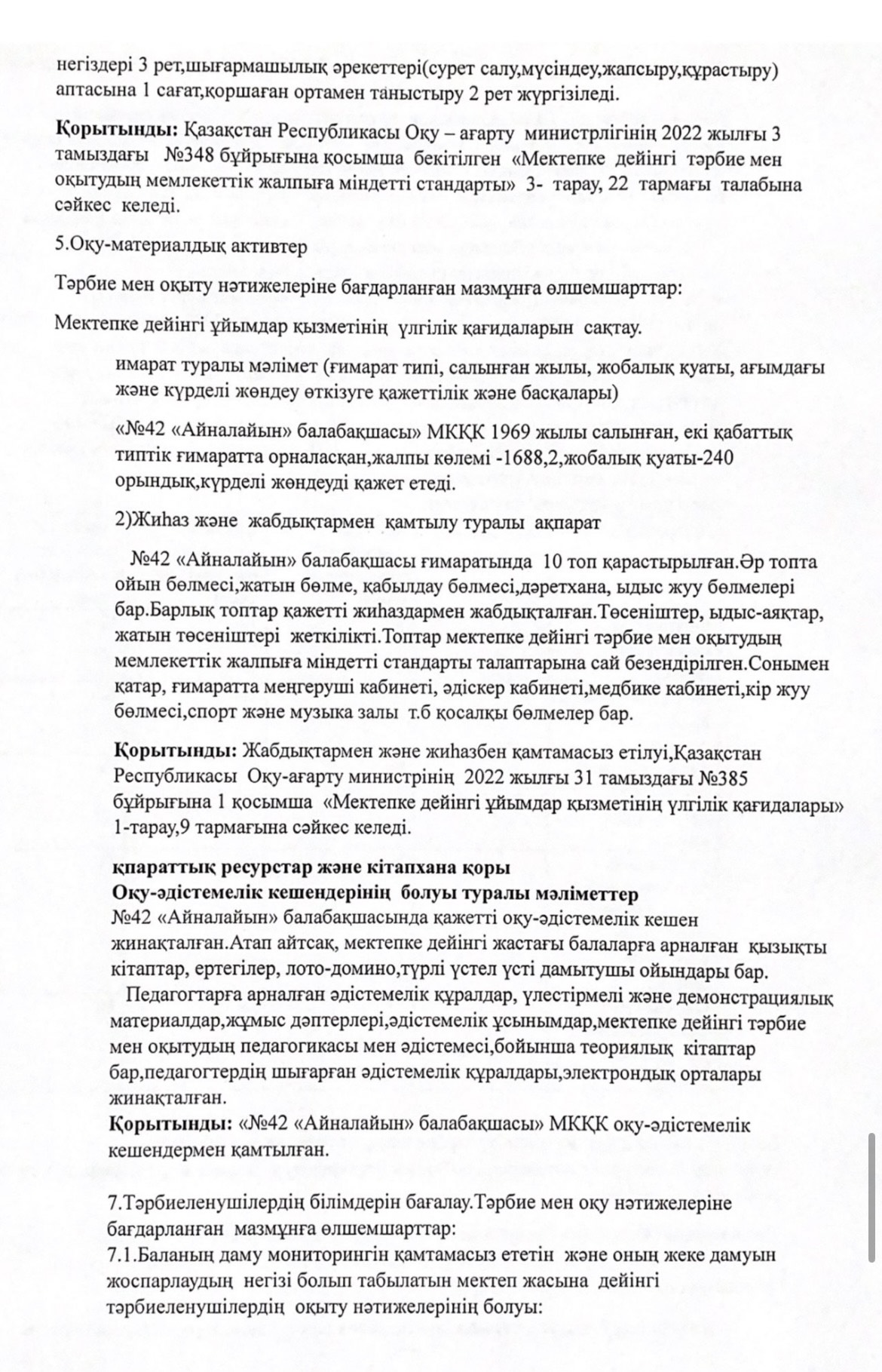 негіздері 3 рет,шығармашылық әрекеттері(сурет салу,мүсіндеу,жапсыру,құрастыру) аптасына 1 сағат,қоршаған ортамен таныстыру 2 рет жүргізіледі.

**Қорытынды:** Қазақстан Республикасы Оқу – ағарту министрлігінің 2022 жылғы 3 тамыздағы №348 бұйрығына қосымша бекітілген «Мектепке дейінгі тәрбие мен оқытудың мемлекеттік жалпыға міндетті стандарты» 3- тарау, 22 тармағы талабына сәйкес келеді.

5.Оқу-материалдық активтер

Тәрбие мен оқыту нәтижелеріне бағдарланған мазмұнға өлшемшарттар:

Мектепке дейінгі ұйымдар қызметінің үлгілік қағидаларын сақтау.

имарат туралы мәлімет (ғимарат типі, салынған жылы, жобалық қуаты, ағымдағы және күрделі жөндеу өткізуге қажеттілік және басқалары)

«№42 «Айналайын» балабақшасы» МКҚК 1969 жылы салынған, екі қабаттық типтік ғимаратта орналасқан,жалпы көлемі -1688,2,жобалық қуаты-240 орындық,күрделі жөндеуді қажет етеді.

2)Жиһаз және жабдықтармен қамтылу туралы ақпарат

№42 «Айналайын» балабақшасы ғимаратында 10 топ қарастырылған.Әр топта ойын бөлмесі,жатын бөлме, қабылдау бөлмесі,дәретхана, ыдыс жуу бөлмелері бар.Барлық топтар қажетті жиһаздармен жабдықталған.Төсеніштер, ыдыс-аяқтар, жатын төсеніштері жеткілікті.Топтар мектепке дейінгі тәрбие мен оқытудың мемлекеттік жалпыға міндетті стандарты талаптарына сай безендірілген.Сонымен қатар, ғимаратта меңгеруші кабинеті, әдіскер кабинеті,медбике кабинеті,кір жуу бөлмесі,спорт және музыка залы т.б қосалқы бөлмелер бар.

**Қорытынды:** Жабдықтармен және жиһазбен қамтамасыз етілуі,Қазақстан Республикасы Оқу-ағарту министрінің 2022 жылғы 31 тамыздағы №385 бұйрығына 1 қосымша «Мектепке дейінгі ұйымдар қызметінің үлгілік қағидалары» 1-тарау,9 тармағына сәйкес келеді.

**қпараттық ресурстар және кітапхана қоры**
**Оқу-әдістемелік кешендерінің болуы туралы мәліметтер**
№42 «Айналайын» балабақшасында қажетті оқу-әдістемелік кешен жинақталған.Атап айтсақ, мектепке дейінгі жастағы балаларға арналған қызықты кітаптар, ертегілер, лото-домино,түрлі үстел үсті дамытушы ойындары бар.
Педагогтарға арналған әдістемелік құралдар, үлестірмелі және демонстрациялық материалдар,жұмыс дәптерлері,әдістемелік ұсынымдар,мектепке дейінгі тәрбие мен оқытудың педагогикасы мен әдістемесі,бойынша теориялық кітаптар бар,педагогтердің шығарған әдістемелік құралдары,электрондық орталары жинақталған.
**Қорытынды:** «№42 «Айналайын» балабақшасы» МКҚК оқу-әдістемелік кешендермен қамтылған.

7.Тәрбиеленушілердің білімдерін бағалау.Тәрбие мен оқу нәтижелеріне бағдарланған мазмұнға өлшемшарттар:
7.1.Баланың даму мониторингін қамтамасыз ететін және оның жеке дамуын жоспарлаудың негізі болып табылатын мектеп жасына дейінгі тәрбиеленушілердің оқыту нәтижелерінің болуы: